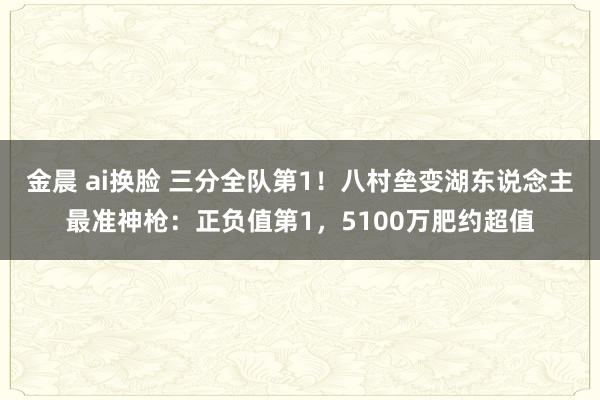 金晨 ai换脸 三分全队第1！八村垒变湖东说念主最准神枪：正负值第1，5100万肥约超值